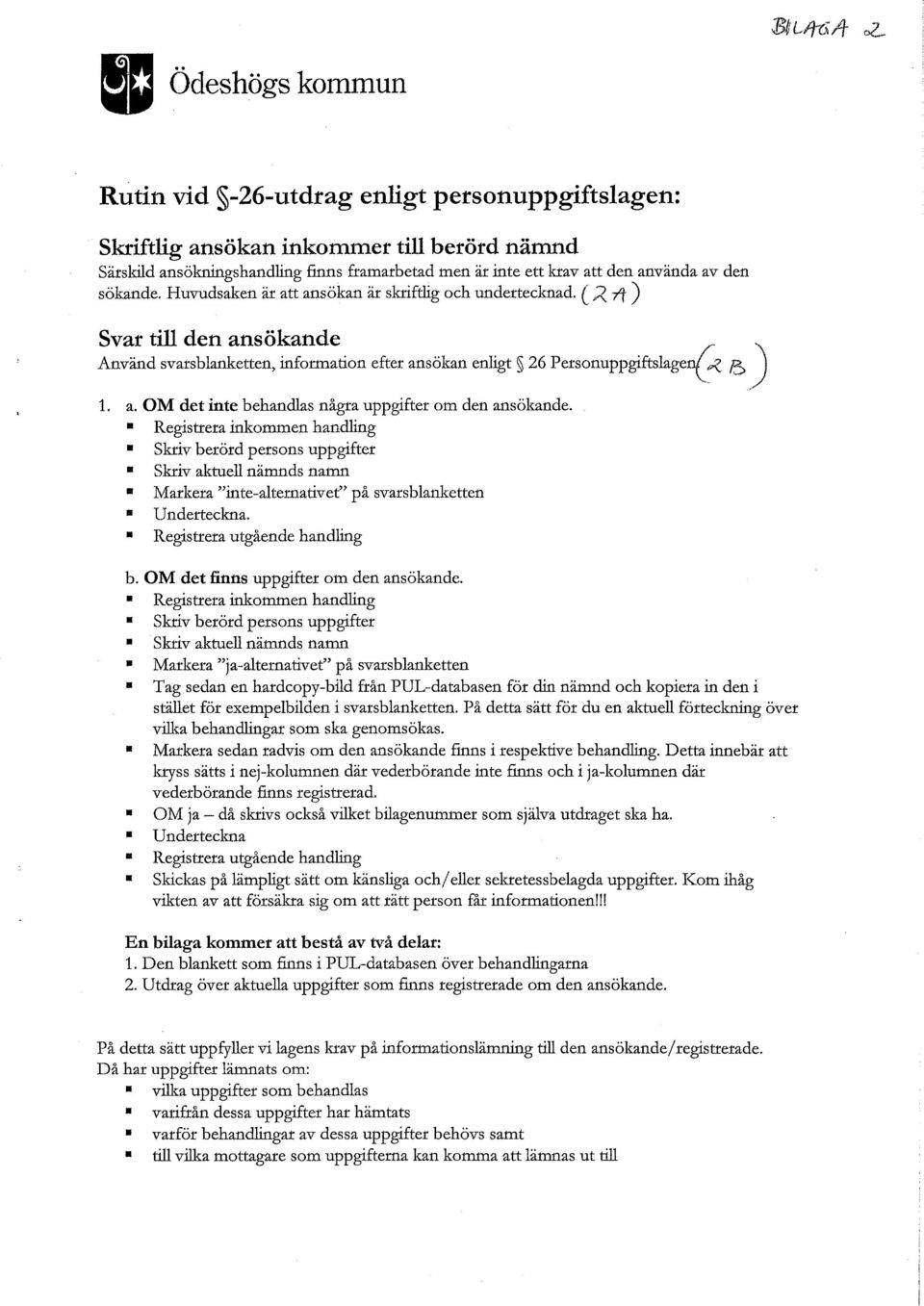 BILAGA 2

Ödeshögs kommun

Rutin vid §-26-utdrag enligt personuppgiftslagen:

Skriftlig ansökan inkommer till berörd nämnd
Särskild ansökningshandling finns framarbetad men är inte ett krav att den använda av den sökande. Huvudsaken är att ansökan är skriftlig och undertecknad. (2 A)

Svar till den ansökande
Använd svarsblanketten, information efter ansökan enligt § 26 Personuppgiftslagen (2 B)

1. a. OM det inte behandlas några uppgifter om den ansökande.
▪ Registrera inkommen handling
▪ Skriv berörd persons uppgifter
▪ Skriv aktuell nämnds namn
▪ Markera "inte-alternativet" på svarsblanketten
▪ Underteckna.
▪ Registrera utgående handling

b. OM det finns uppgifter om den ansökande.
▪ Registrera inkommen handling
▪ Skriv berörd persons uppgifter
▪ Skriv aktuell nämnds namn
▪ Markera "ja-alternativet" på svarsblanketten
▪ Tag sedan en hardcopy-bild från PUL-databasen för din nämnd och kopiera in den i stället för exempelbilden i svarsblanketten. På detta sätt för du en aktuell förteckning över vilka behandlingar som ska genomsökas.
▪ Markera sedan radvis om den ansökande finns i respektive behandling. Detta innebär att kryss sätts i nej-kolumnen där vederbörande inte finns och i ja-kolumnen där vederbörande finns registrerad.
▪ OM ja – då skrivs också vilket bilagenummer som själva utdraget ska ha.
▪ Underteckna
▪ Registrera utgående handling
▪ Skickas på lämpligt sätt om känsliga och/eller sekretessbelagda uppgifter. Kom ihåg vikten av att försäkra sig om att rätt person får informationen!!!

En bilaga kommer att bestå av två delar:
1. Den blankett som finns i PUL-databasen över behandlingarna
2. Utdrag över aktuella uppgifter som finns registrerade om den ansökande.

På detta sätt uppfyller vi lagens krav på informationslämning till den ansökande/registrerade. Då har uppgifter lämnats om:
▪ vilka uppgifter som behandlas
▪ varifrån dessa uppgifter har hämtats
▪ varför behandlingar av dessa uppgifter behövs samt
▪ till vilka mottagare som uppgifterna kan komma att lämnas ut till